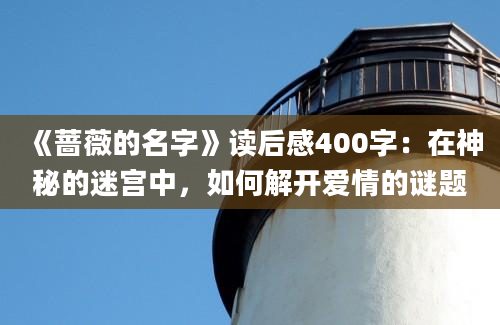 《蔷薇的名字》读后感400字：在神秘的迷宫中，如何解开爱情的谜题